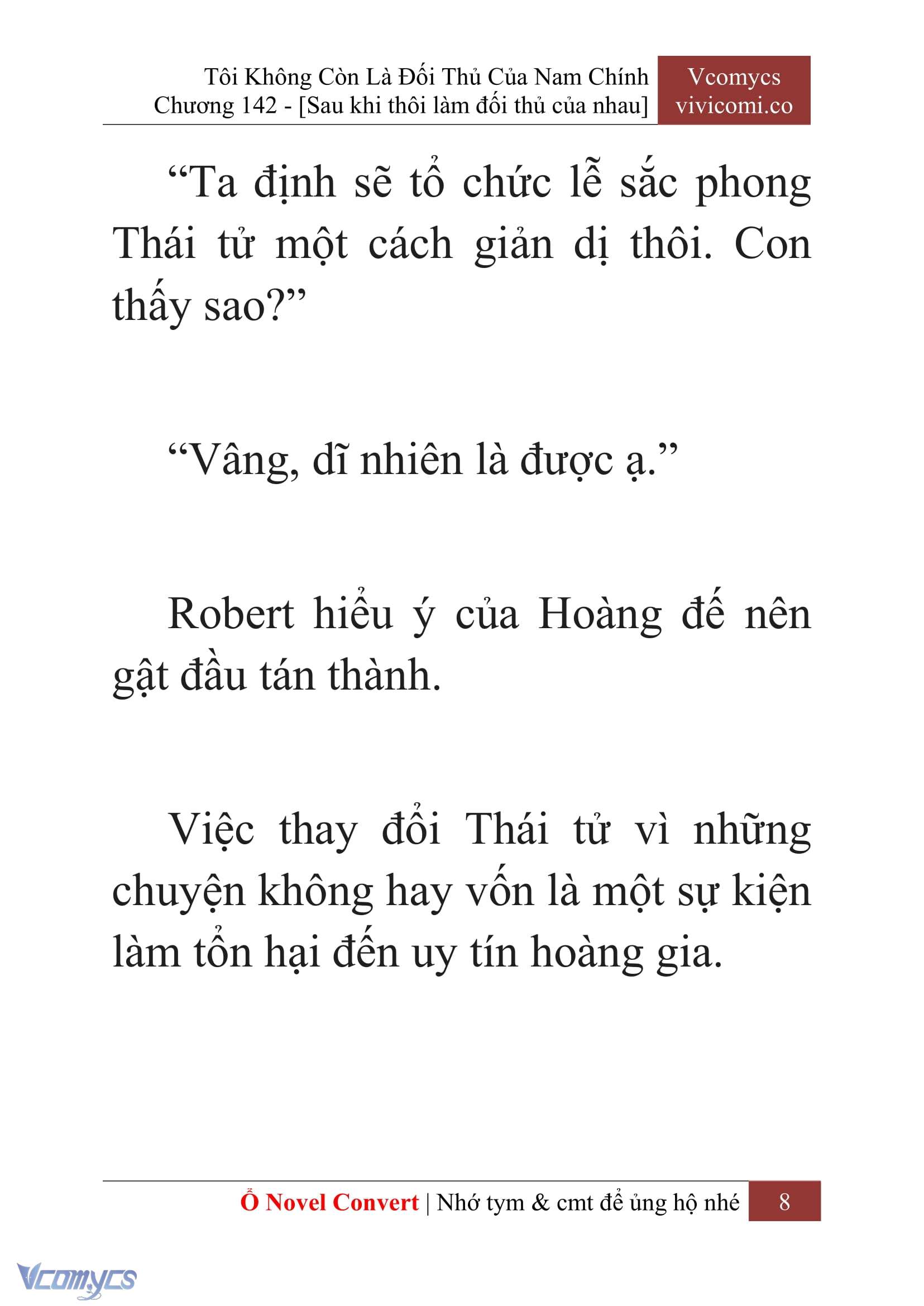 Tôi Không Còn Là Đối Thủ Của Nam Chính
Chương 142 - [Sau khi thôi làm đối thủ của nhau]

Vcomycs
vivicomi.co

“Ta định sẽ tổ chức lễ sắc phong Thái tử một cách giản dị thôi. Con thấy sao?”

“Vâng, dĩ nhiên là được ạ.”

Robert hiểu ý của Hoàng đế nên gật đầu tán thành.

Việc thay đổi Thái tử vì những chuyện không hay vốn là một sự kiện làm tổn hại đến uy tín hoàng gia.

Ổ Novel Convert | Nhớ tym & cmt để ủng hộ nhé 8

Vcomycs